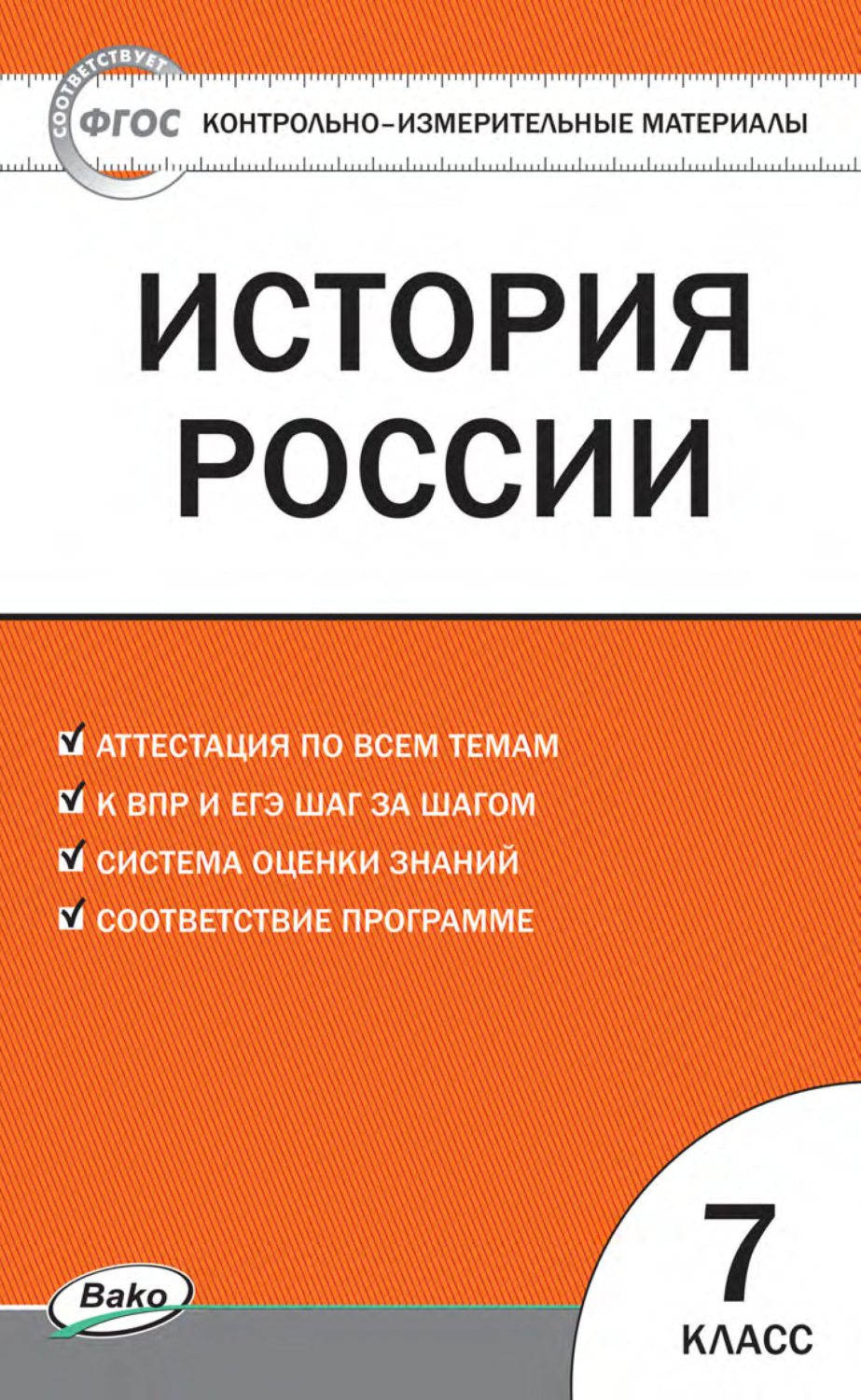 СООТВЕТСТВУЕТ ФГОС КОНТРОЛЬНО-ИЗМЕРИТЕЛЬНЫЕ МАТЕРИАЛЫ

ИСТОРИЯ РОССИИ

АТТЕСТАЦИЯ ПО ВСЕМ ТЕМАМ
К ВПР И ЕГЭ ШАГ ЗА ШАГОМ
СИСТЕМА ОЦЕНКИ ЗНАНИЙ
СООТВЕТСТВИЕ ПРОГРАММЕ

Вако

7 КЛАСС